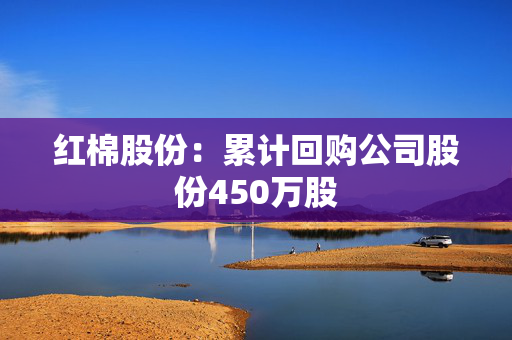 红棉股份：累计回购公司股份450万股